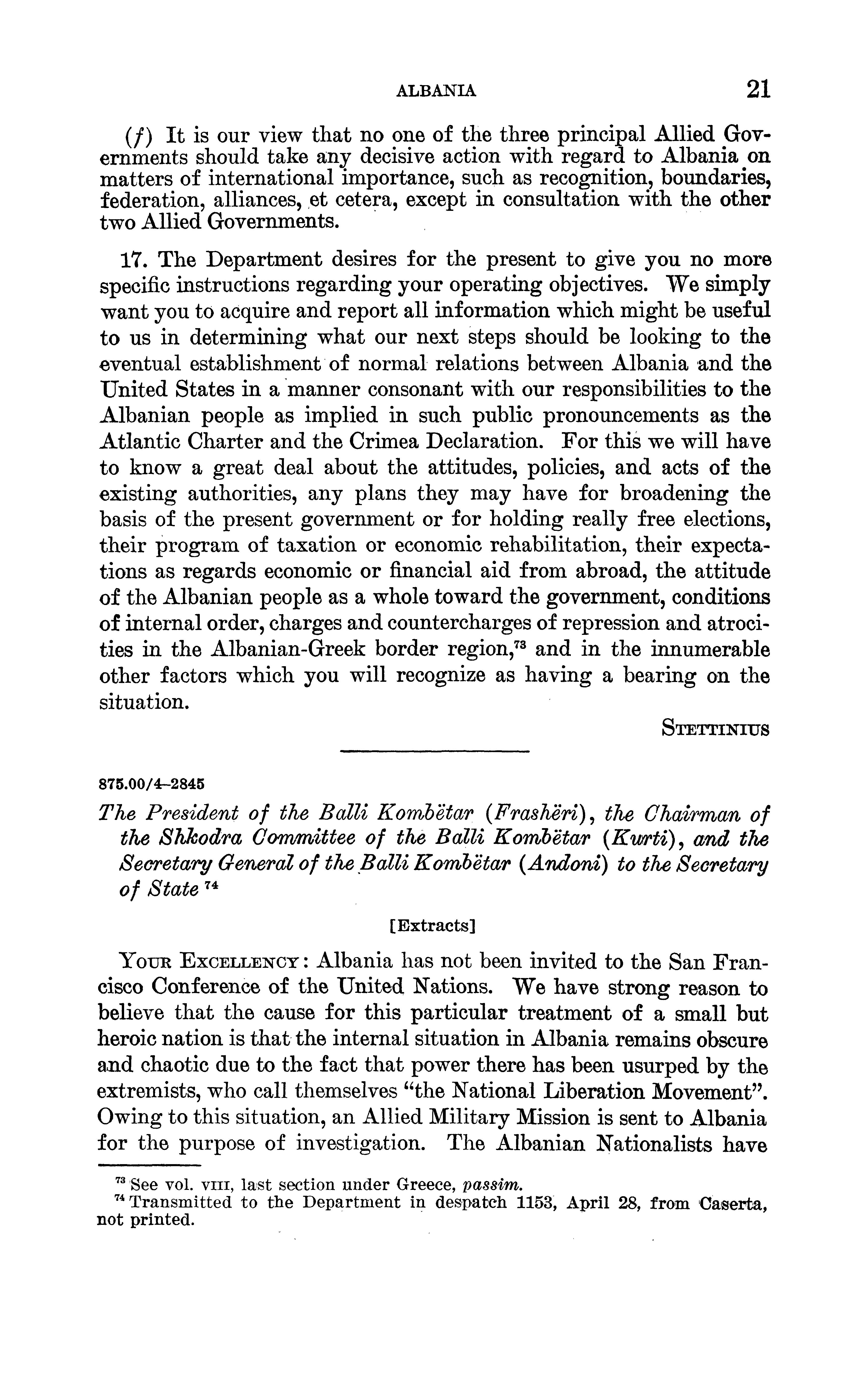 ALBANIA 21

(f) It is our view that no one of the three principal Allied Governments should take any decisive action with regard to Albania on matters of international importance, such as recognition, boundaries, federation, alliances, et cetera, except in consultation with the other two Allied Governments.

17. The Department desires for the present to give you no more specific instructions regarding your operating objectives. We simply want you to acquire and report all information which might be useful to us in determining what our next steps should be looking to the eventual establishment of normal relations between Albania and the United States in a manner consonant with our responsibilities to the Albanian people as implied in such public pronouncements as the Atlantic Charter and the Crimea Declaration. For this we will have to know a great deal about the attitudes, policies, and acts of the existing authorities, any plans they may have for broadening the basis of the present government or for holding really free elections, their program of taxation or economic rehabilitation, their expectations as regards economic or financial aid from abroad, the attitude of the Albanian people as a whole toward the government, conditions of internal order, charges and countercharges of repression and atrocities in the Albanian-Greek border region,$^{73}$ and in the innumerable other factors which you will recognize as having a bearing on the situation.

STETTINIUS

875.00/4–2845

The President of the Balli Kombëtar (Frashëri), the Chairman of the Shkodra Committee of the Balli Kombëtar (Kurti), and the Secretary General of the Balli Kombëtar (Andoni) to the Secretary of State $^{74}$

[Extracts]

YOUR EXCELLENCY: Albania has not been invited to the San Francisco Conference of the United Nations. We have strong reason to believe that the cause for this particular treatment of a small but heroic nation is that the internal situation in Albania remains obscure and chaotic due to the fact that power there has been usurped by the extremists, who call themselves "the National Liberation Movement". Owing to this situation, an Allied Military Mission is sent to Albania for the purpose of investigation. The Albanian Nationalists have

$^{73}$ See vol. VIII, last section under Greece, passim.
$^{74}$ Transmitted to the Department in despatch 1153, April 28, from Caserta, not printed.